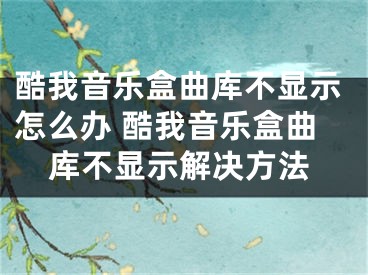 酷我音乐盒曲库不显示怎么办 酷我音乐盒曲库不显示解决方法